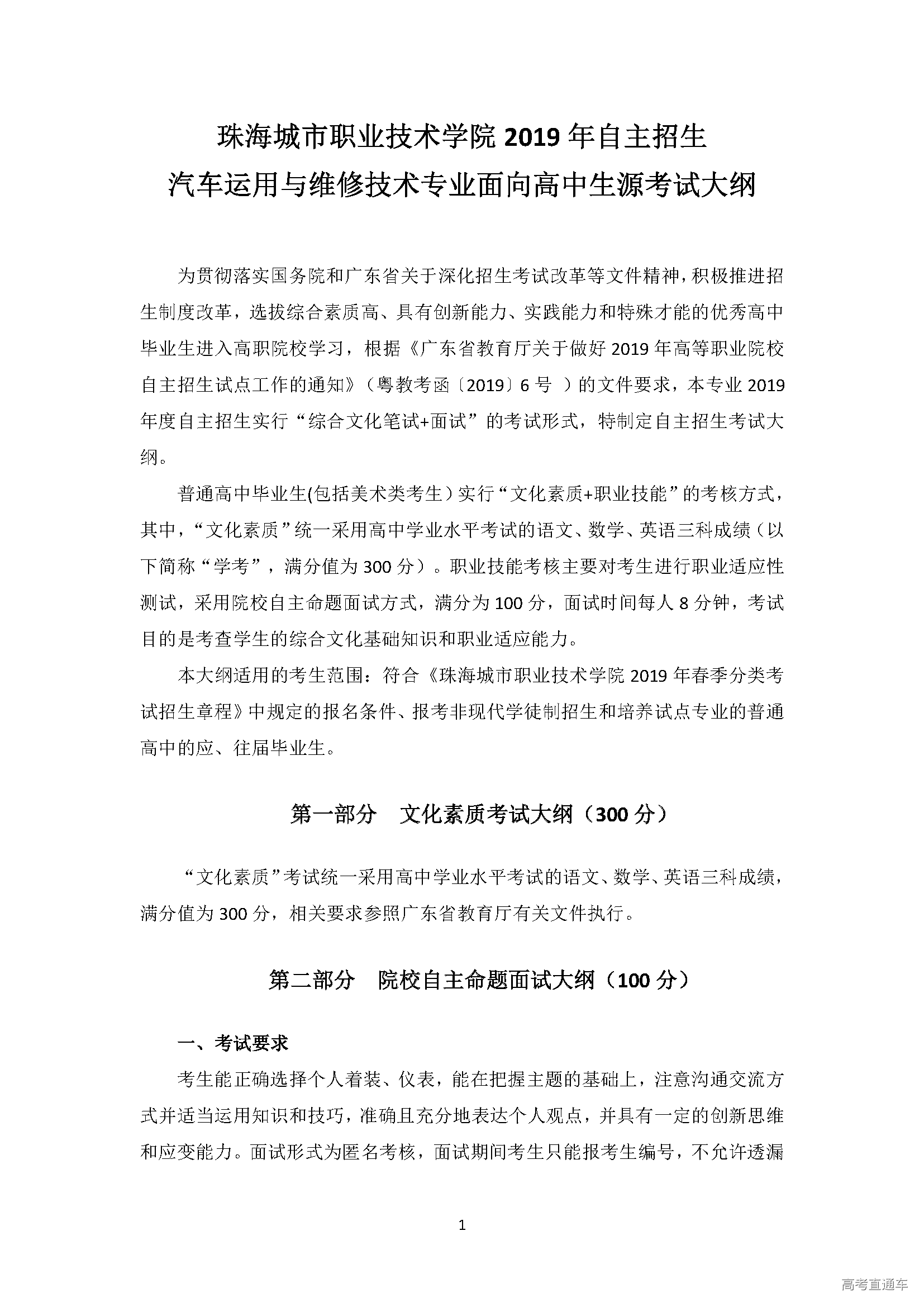 珠海城市职业技术学院 2019 年自主招生
汽车运用与维修技术专业面向高中生源考试大纲

为贯彻落实国务院和广东省关于深化招生考试改革等文件精神，积极推进招生制度改革，选拔综合素质高、具有创新能力、实践能力和特殊才能的优秀高中毕业生进入高职院校学习，根据《广东省教育厅关于做好 2019 年高等职业院校自主招生试点工作的通知》（粤教考函〔2019〕6 号 ）的文件要求，本专业 2019 年度自主招生实行“综合文化笔试+面试”的考试形式，特制定自主招生考试大纲。

普通高中毕业生(包括美术类考生）实行“文化素质+职业技能”的考核方式，其中，“文化素质”统一采用高中学业水平考试的语文、数学、英语三科成绩（以下简称“学考”，满分值为 300 分）。职业技能考核主要对考生进行职业适应性测试，采用院校自主命题面试方式，满分为 100 分，面试时间每人 8 分钟，考试目的是考查学生的综合文化基础知识和职业适应能力。

本大纲适用的考生范围：符合《珠海城市职业技术学院 2019 年春季分类考试招生章程》中规定的报名条件、报考非现代学徒制招生和培养试点专业的普通高中的应、往届毕业生。

第一部分 文化素质考试大纲（300 分）

“文化素质”考试统一采用高中学业水平考试的语文、数学、英语三科成绩，满分值为 300 分，相关要求参照广东省教育厅有关文件执行。

第二部分 院校自主命题面试大纲（100 分）

一、考试要求

考生能正确选择个人着装、仪表，能在把握主题的基础上，注意沟通交流方式并适当运用知识和技巧，准确且充分地表达个人观点，并具有一定的创新思维和应变能力。面试形式为匿名考核，面试期间考生只能报考生编号，不允许透漏

1

高考直通车